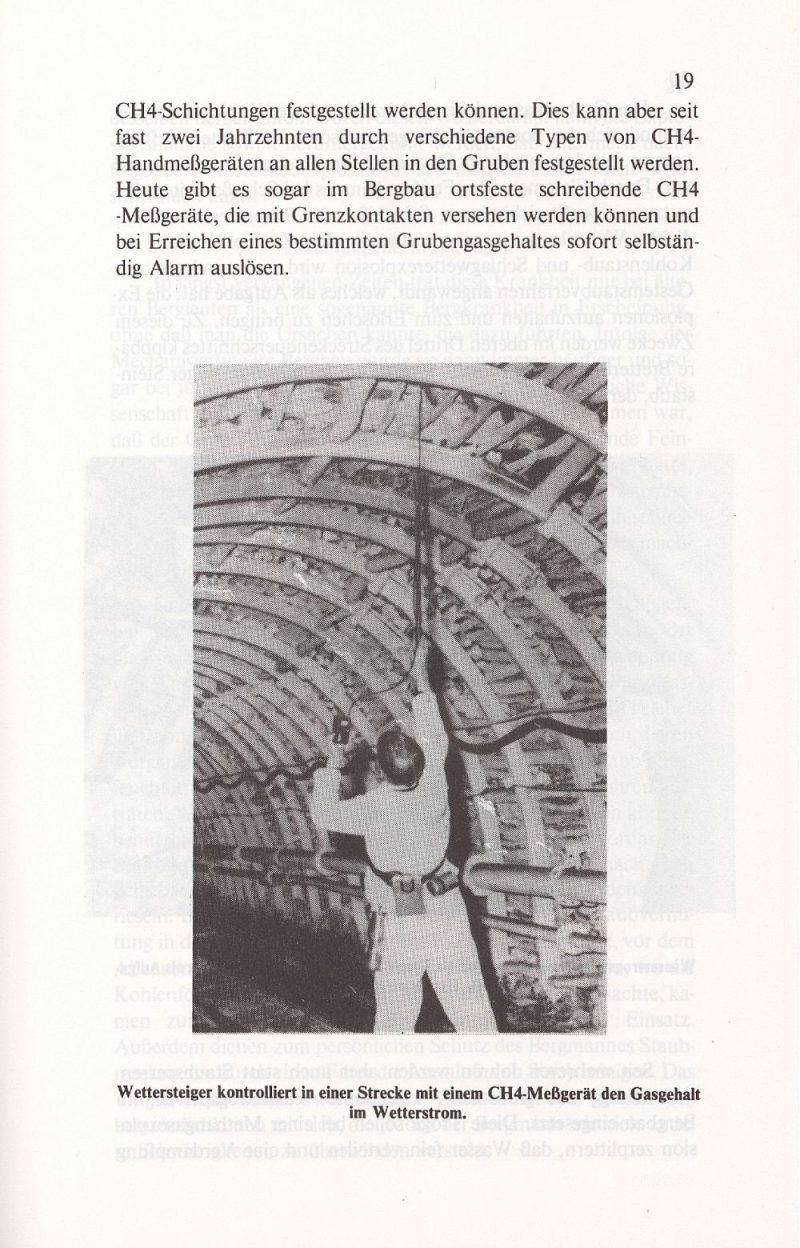 19

CH4-Schichtungen festgestellt werden können. Dies kann aber seit fast zwei Jahrzehnten durch verschiedene Typen von CH4-Handmeßgeräten an allen Stellen in den Gruben festgestellt werden. Heute gibt es sogar im Bergbau ortsfeste schreibende CH4 -Meßgeräte, die mit Grenzkontakten versehen werden können und bei Erreichen eines bestimmten Grubengasgehaltes sofort selbständig Alarm auslösen.

Wettersteiger kontrolliert in einer Strecke mit einem CH4-Meßgerät den Gasgehalt im Wetterstrom.